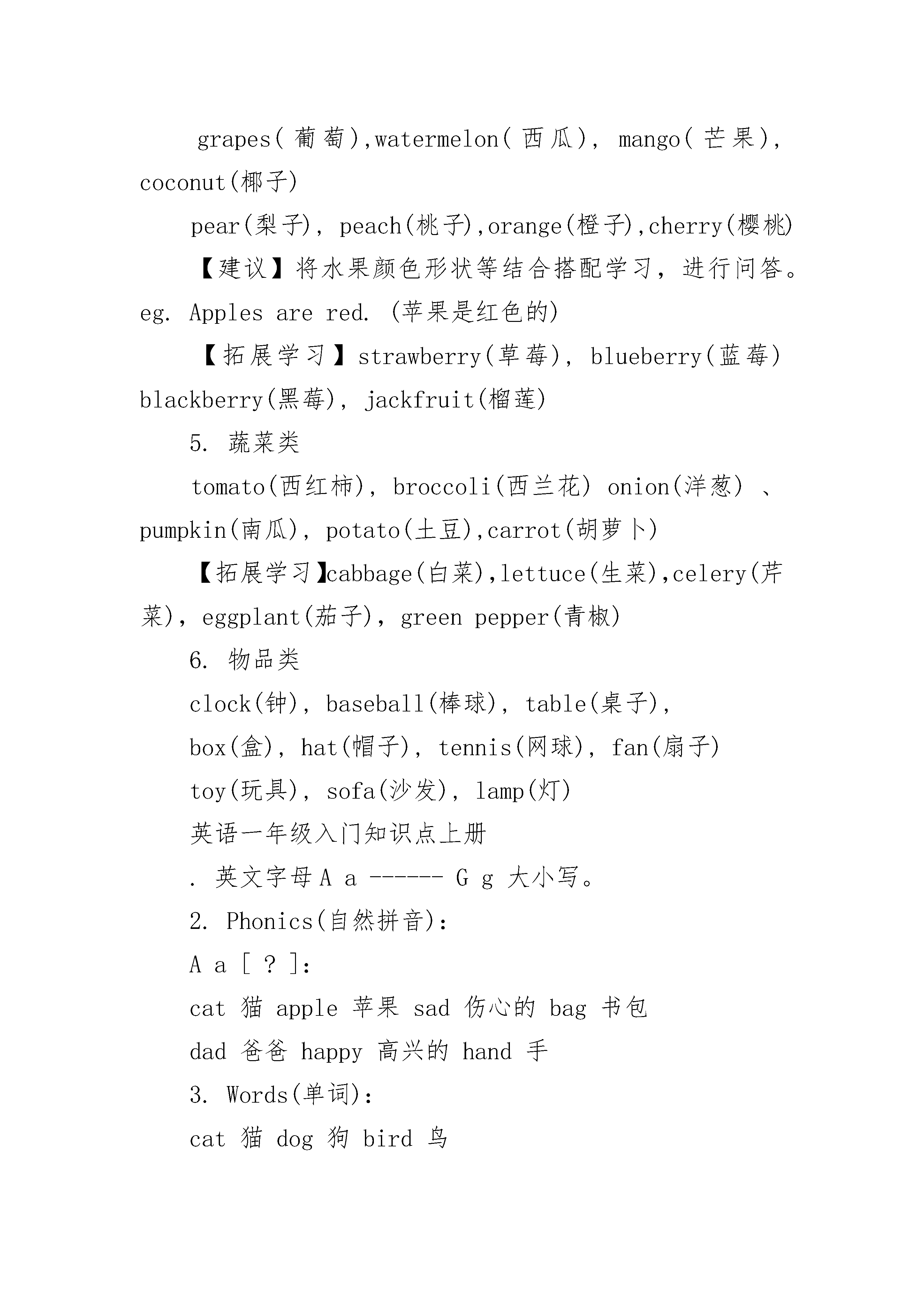 grapes(葡萄),watermelon(西瓜), mango(芒果), coconut(椰子)

pear(梨子), peach(桃子),orange(橙子),cherry(樱桃)

【建议】将水果颜色形状等结合搭配学习，进行问答。eg. Apples are red. (苹果是红色的)

【拓展学习】strawberry(草莓), blueberry(蓝莓) blackberry(黑莓), jackfruit(榴莲)

5. 蔬菜类

tomato(西红柿), broccoli(西兰花) onion(洋葱) 、pumpkin(南瓜), potato(土豆),carrot(胡萝卜)

【拓展学习】cabbage(白菜),lettuce(生菜),celery(芹菜), eggplant(茄子), green pepper(青椒)

6. 物品类

clock(钟), baseball(棒球), table(桌子),

box(盒), hat(帽子), tennis(网球), fan(扇子)

toy(玩具), sofa(沙发), lamp(灯)

英语一年级入门知识点上册

. 英文字母 A a ------ G g 大小写。

2. Phonics(自然拼音):

A a [ ? ]:

cat 猫 apple 苹果 sad 伤心的 bag 书包

dad 爸爸 happy 高兴的 hand 手

3. Words(单词):

cat 猫 dog 狗 bird 鸟